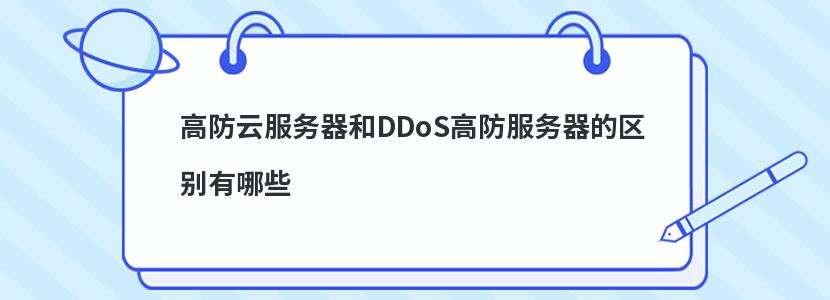 高防云服务器和DDoS高防服务器的区别有哪些